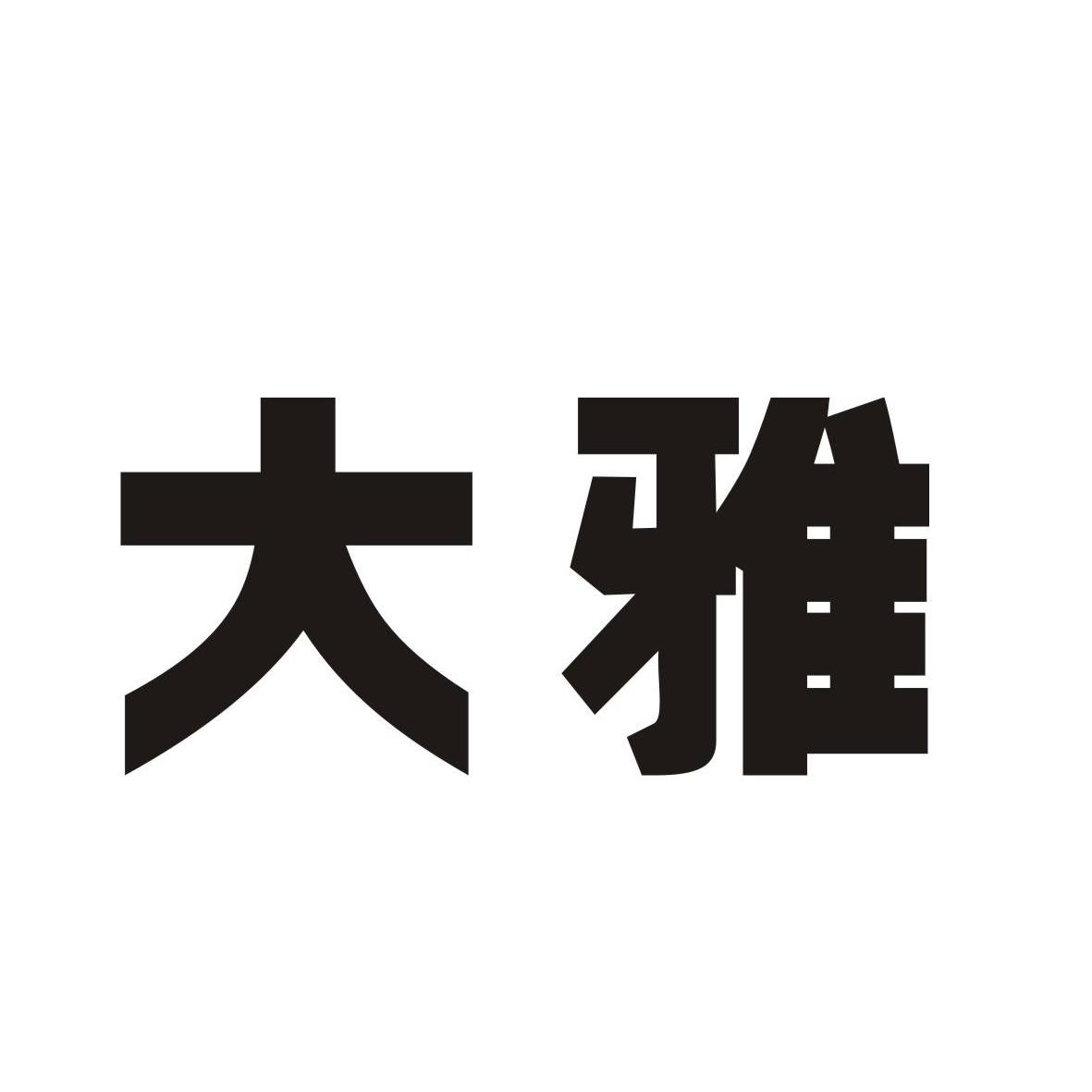 大雅